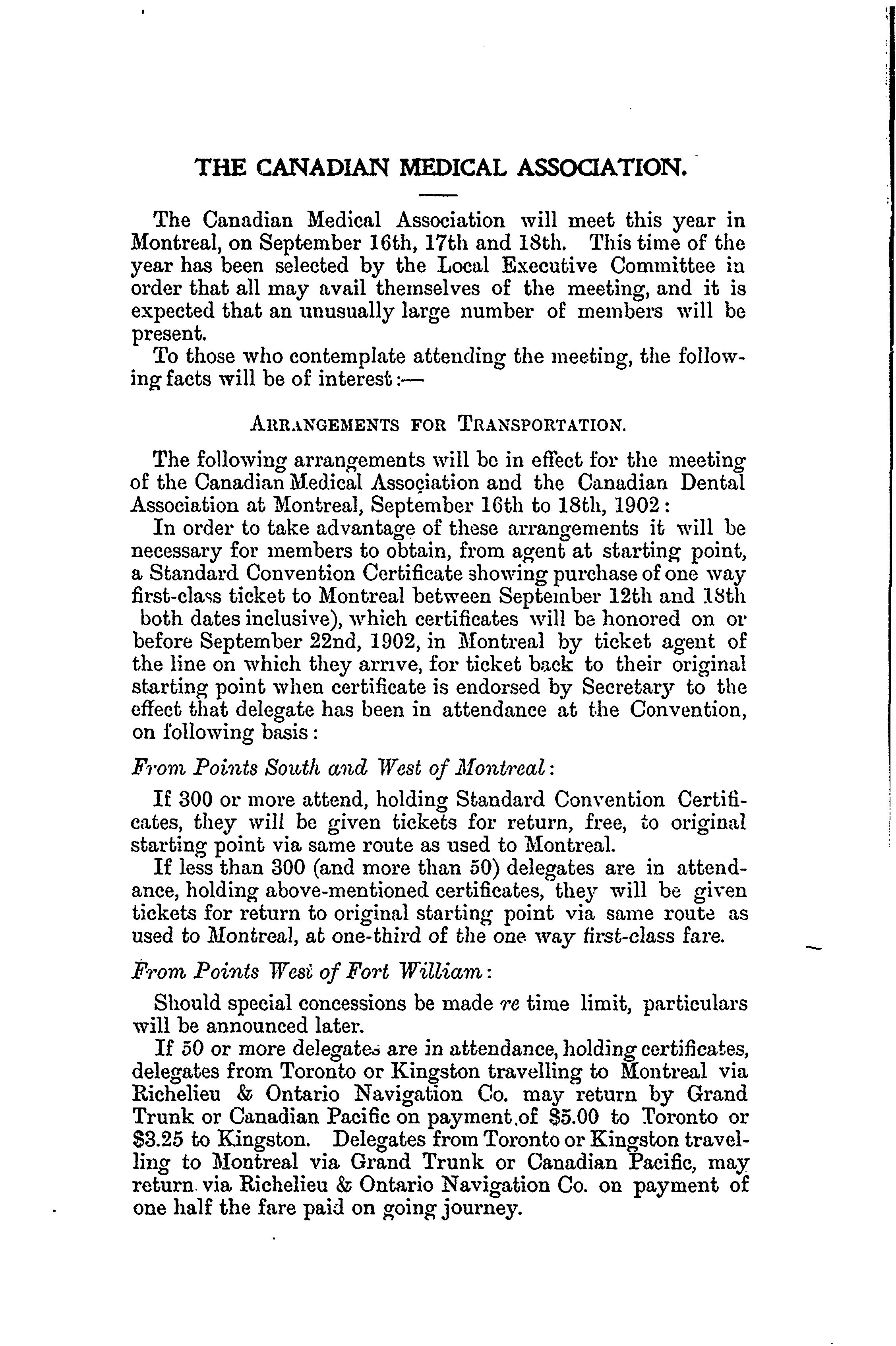 THE CANADIAN MEDICAL ASSOCIATION.

The Canadian Medical Association will meet this year in Montreal, on September 16th, 17th and 18th. This time of the year has been selected by the Local Executive Committee in order that all may avail themselves of the meeting, and it is expected that an unusually large number of members will be present.

To those who contemplate attending the meeting, the following facts will be of interest:—

ARRANGEMENTS FOR TRANSPORTATION.

The following arrangements will be in effect for the meeting of the Canadian Medical Association and the Canadian Dental Association at Montreal, September 16th to 18th, 1902:

In order to take advantage of these arrangements it will be necessary for members to obtain, from agent at starting point, a Standard Convention Certificate showing purchase of one way first-class ticket to Montreal between September 12th and 18th both dates inclusive), which certificates will be honored on or before September 22nd, 1902, in Montreal by ticket agent of the line on which they arrive, for ticket back to their original starting point when certificate is endorsed by Secretary to the effect that delegate has been in attendance at the Convention, on following basis:

From Points South and West of Montreal:

If 300 or more attend, holding Standard Convention Certificates, they will be given tickets for return, free, to original starting point via same route as used to Montreal.

If less than 300 (and more than 50) delegates are in attendance, holding above-mentioned certificates, they will be given tickets for return to original starting point via same route as used to Montreal, at one-third of the one way first-class fare.

From Points West of Fort William:

Should special concessions be made re time limit, particulars will be announced later.

If 50 or more delegates are in attendance, holding certificates, delegates from Toronto or Kingston travelling to Montreal via Richelieu & Ontario Navigation Co. may return by Grand Trunk or Canadian Pacific on payment of $5.00 to Toronto or $3.25 to Kingston. Delegates from Toronto or Kingston travelling to Montreal via Grand Trunk or Canadian Pacific, may return via Richelieu & Ontario Navigation Co. on payment of one half the fare paid on going journey.